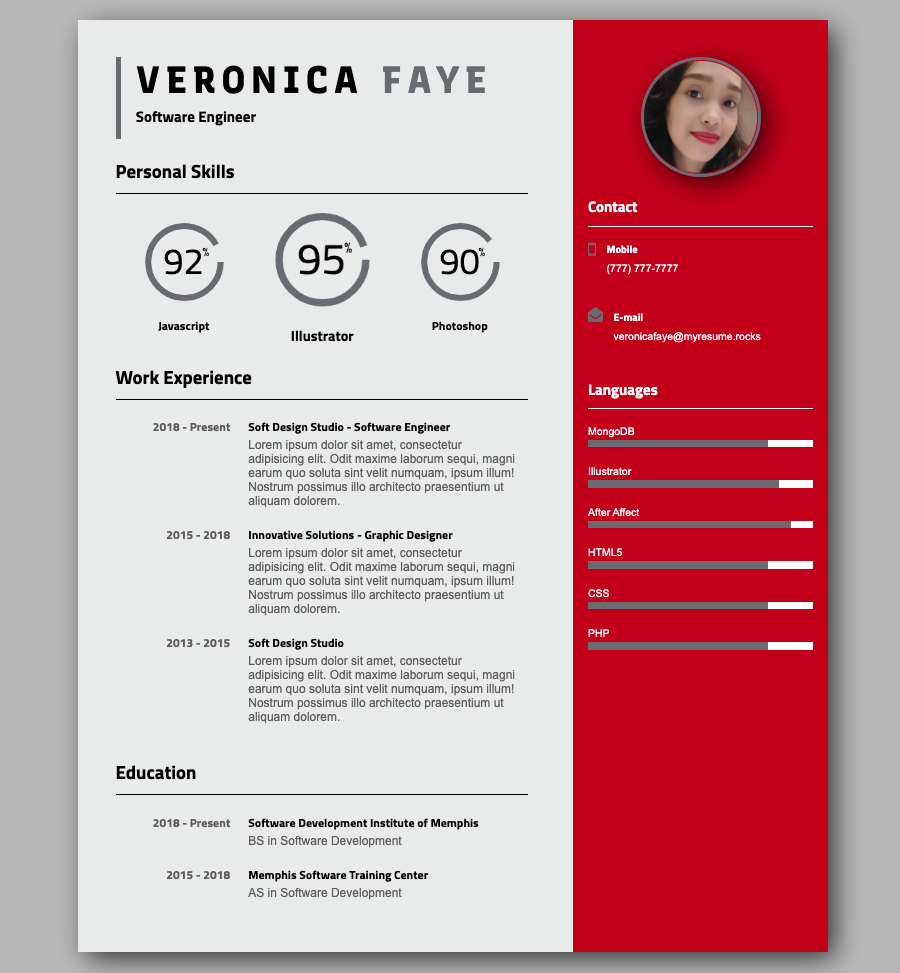 VERONICA FAYE
Software Engineer

Personal Skills

92%
Javascript

95%
Illustrator

90%
Photoshop

Work Experience

2018 - Present
Soft Design Studio - Software Engineer
Lorem ipsum dolor sit amet, consectetur adipisicing elit. Odit maxime laborum sequi, magni earum quo soluta sint velit numquam, ipsum illum! Nostrum possimus illo architecto praesentium ut aliquam dolorem.

2015 - 2018
Innovative Solutions - Graphic Designer
Lorem ipsum dolor sit amet, consectetur adipisicing elit. Odit maxime laborum sequi, magni earum quo soluta sint velit numquam, ipsum illum! Nostrum possimus illo architecto praesentium ut aliquam dolorem.

2013 - 2015
Soft Design Studio
Lorem ipsum dolor sit amet, consectetur adipisicing elit. Odit maxime laborum sequi, magni earum quo soluta sint velit numquam, ipsum illum! Nostrum possimus illo architecto praesentium ut aliquam dolorem.

Education

2018 - Present
Software Development Institute of Memphis
BS in Software Development

2015 - 2018
Memphis Software Training Center
AS in Software Development

Contact

Mobile
(777) 777-7777

E-mail
veronicafaye@myresume.rocks

Languages

MongoDB

Illustrator

After Affect

HTML5

CSS

PHP